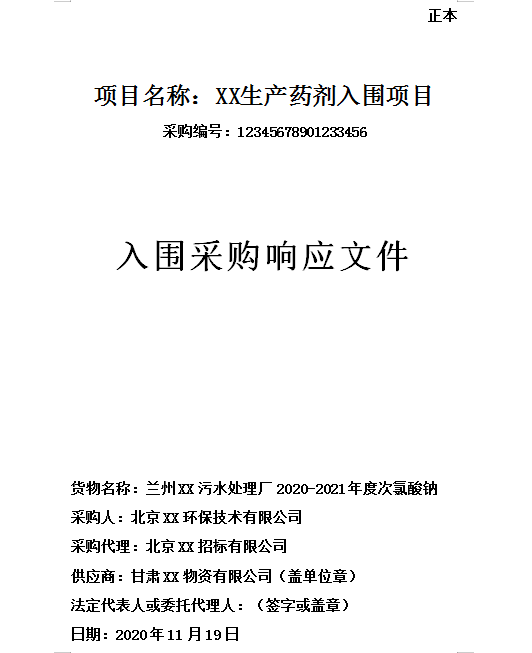 正本

项目名称：XX生产药剂入围项目

采购编号：12345678901233456

入围采购响应文件

货物名称：兰州XX污水处理厂2020-2021年度次氯酸钠

采购人：北京XX环保技术有限公司

采购代理：北京XX招标有限公司

供应商：甘肃XX物资有限公司（盖单位章）

法定代表人或委托代理人：（签字或盖章）

日期：2020年11月19日